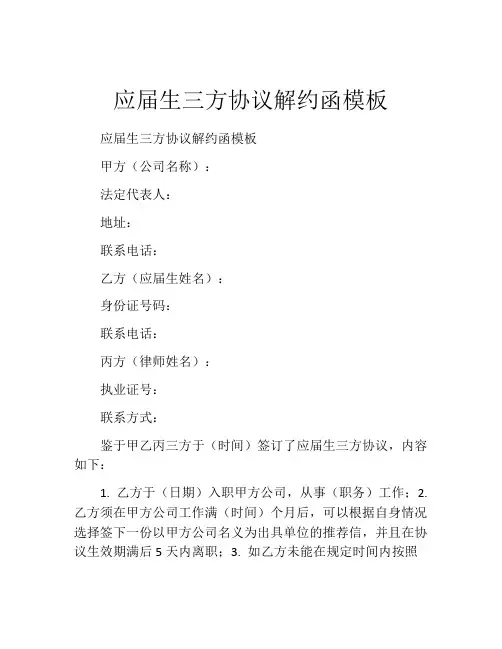 应届生三方协议解约函模板

应届生三方协议解约函模板

甲方（公司名称）：

法定代表人：

地址：

联系电话：

乙方（应届生姓名）：

身份证号码：

联系电话：

丙方（律师姓名）：

执业证号：

联系方式：

鉴于甲乙丙三方于（时间）签订了应届生三方协议，内容如下：

1. 乙方于（日期）入职甲方公司，从事（职务）工作；2. 乙方须在甲方公司工作满（时间）个月后，可以根据自身情况选择签下一份以甲方公司名义为出具单位的推荐信，并且在协议生效期满后 5 天内离职；3. 如乙方未能在规定时间内按照